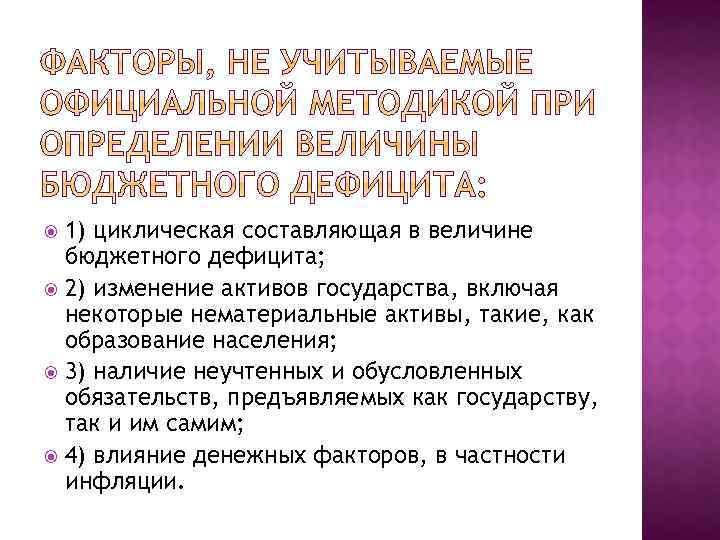 ФАКТОРЫ, НЕ УЧИТЫВАЕМЫЕ ОФИЦИАЛЬНОЙ МЕТОДИКОЙ ПРИ ОПРЕДЕЛЕНИИ ВЕЛИЧИНЫ БЮДЖЕТНОГО ДЕФИЦИТА:

1) циклическая составляющая в величине бюджетного дефицита;

2) изменение активов государства, включая некоторые нематериальные активы, такие, как образование населения;

3) наличие неучтенных и обусловленных обязательств, предъявляемых как государству, так и им самим;

4) влияние денежных факторов, в частности инфляции.